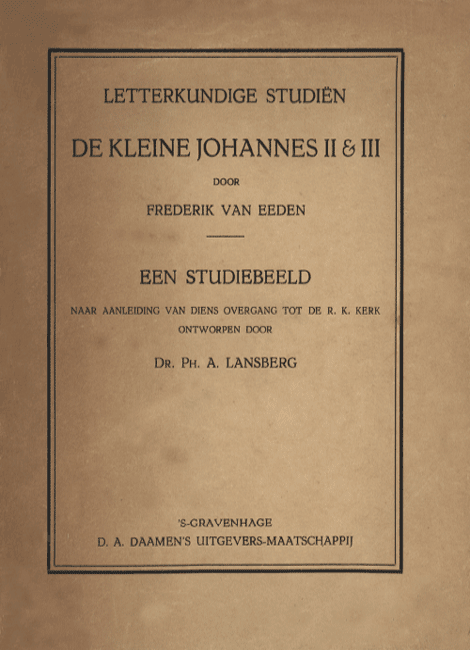 LETTERKUNDIGE STUDIËN

DE KLEINE JOHANNES II & III

DOOR

FREDERIK VAN EEDEN

EEN STUDIEBEELD

NAAR AANLEIDING VAN DIENS OVERGANG TOT DE R. K. KERK
ONTWORPEN DOOR

DR. PH. A. LANSBERG

'S-GRAVENHAGE
D. A. DAAMEN'S UITGEVERS-MAATSCHAPPIJ